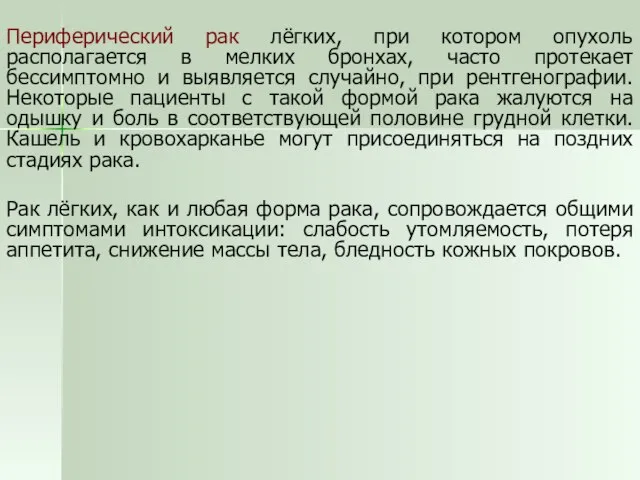 Периферический рак лёгких, при котором опухоль располагается в мелких бронхах, часто протекает бессимптомно и выявляется случайно, при рентгенографии. Некоторые пациенты с такой формой рака жалуются на одышку и боль в соответствующей половине грудной клетки. Кашель и кровохарканье могут присоединяться на поздних стадиях рака.

Рак лёгких, как и любая форма рака, сопровождается общими симптомами интоксикации: слабость утомляемость, потеря аппетита, снижение массы тела, бледность кожных покровов.